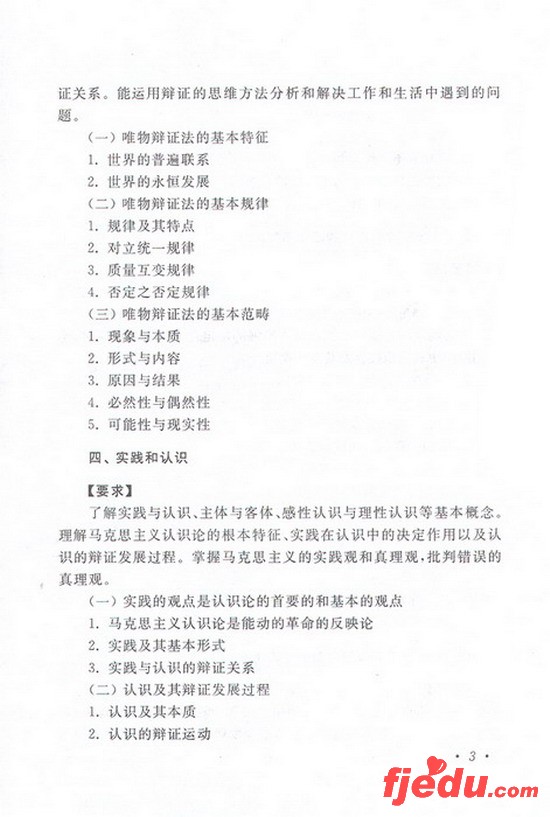 证关系。能运用辩证的思维方法分析和解决工作和生活中遇到的问题。

（一）唯物辩证法的基本特征

1. 世界的普遍联系

2. 世界的永恒发展

（二）唯物辩证法的基本规律

1. 规律及其特点

2. 对立统一规律

3. 质量互变规律

4. 否定之否定规律

（三）唯物辩证法的基本范畴

1. 现象与本质

2. 形式与内容

3. 原因与结果

4. 必然性与偶然性

5. 可能性与现实性

四、实践和认识

【要求】

了解实践与认识、主体与客体、感性认识与理性认识等基本概念。理解马克思主义认识论的根本特征、实践在认识中的决定作用以及认识的辩证发展过程。掌握马克思主义的实践观和真理观，批判错误的真理观。

（一）实践的观点是认识论的首要的和基本的观点

1. 马克思主义认识论是能动的革命的反映论

2. 实践及其基本形式

3. 实践与认识的辩证关系

（二）认识及其辩证发展过程

1. 认识及其本质

2. 认识的辩证运动

· 3 ·

fjedu.com